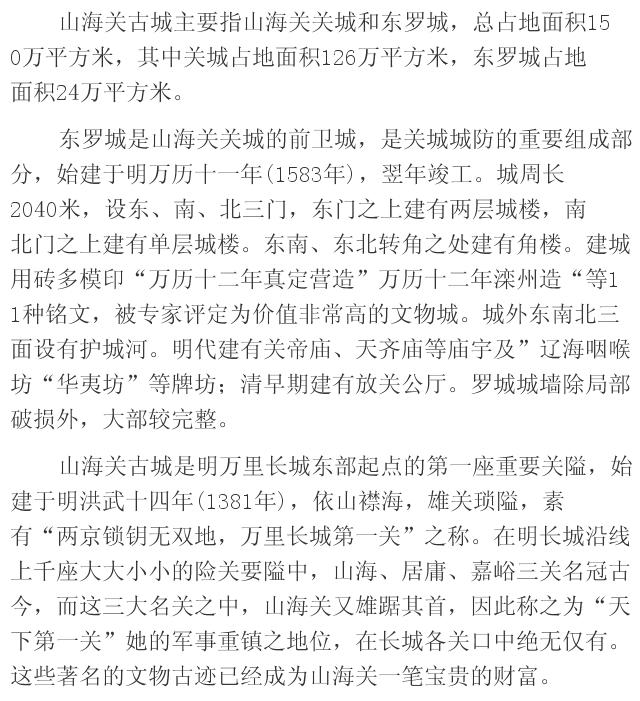 山海关古城主要指山海关关城和东罗城，总占地面积150万平方米，其中关城占地面积126万平方米，东罗城占地面积24万平方米。

东罗城是山海关关城的前卫城，是关城城防的重要组成部分，始建于明万历十一年(1583年)，翌年竣工。城周长2040米，设东、南、北三门，东门之上建有两层城楼，南北门之上建有单层城楼。东南、东北转角之处建有角楼。建城用砖多模印“万历十二年真定营造”万历十二年滦州造“等11种铭文，被专家评定为价值非常高的文物城。城外东南北三面设有护城河。明代建有关帝庙、天齐庙等庙宇及”辽海咽喉坊“华夷坊”等牌坊；清早期建有放关公厅。罗城城墙除局部破损外，大部较完整。

山海关古城是明万里长城东部起点的第一座重要关隘，始建于明洪武十四年(1381年)，依山襟海，雄关琐隘，素有“两京锁钥无双地，万里长城第一关”之称。在明长城沿线上千座大大小小的险关要隘中，山海、居庸、嘉峪三关名冠古今，而这三大名关之中，山海关又雄踞其首，因此称之为“天下第一关”她的军事重镇之地位，在长城各关口中绝无仅有。这些著名的文物古迹已经成为山海关一笔宝贵的财富。